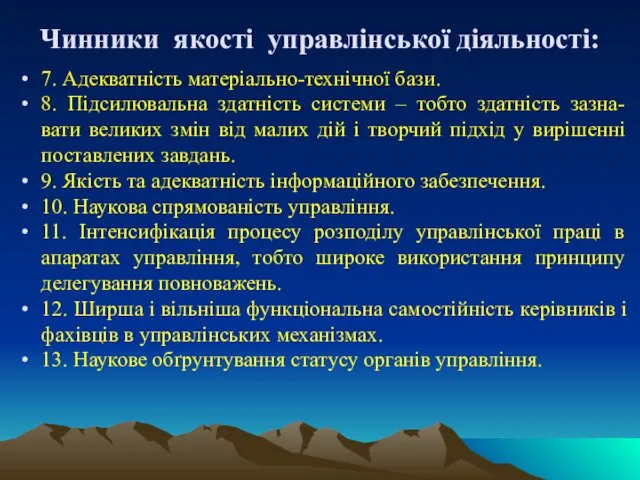 Чинники якості управлінської діяльності:

• 7. Адекватність матеріально-технічної бази.
• 8. Підсилювальна здатність системи – тобто здатність зазнавати великих змін від малих дій і творчий підхід у вирішенні поставлених завдань.
• 9. Якість та адекватність інформаційного забезпечення.
• 10. Наукова спрямованість управління.
• 11. Інтенсифікація процесу розподілу управлінської праці в апаратах управління, тобто широке використання принципу делегування повноважень.
• 12. Ширша і вільніша функціональна самостійність керівників і фахівців в управлінських механізмах.
• 13. Наукове обґрунтування статусу органів управління.